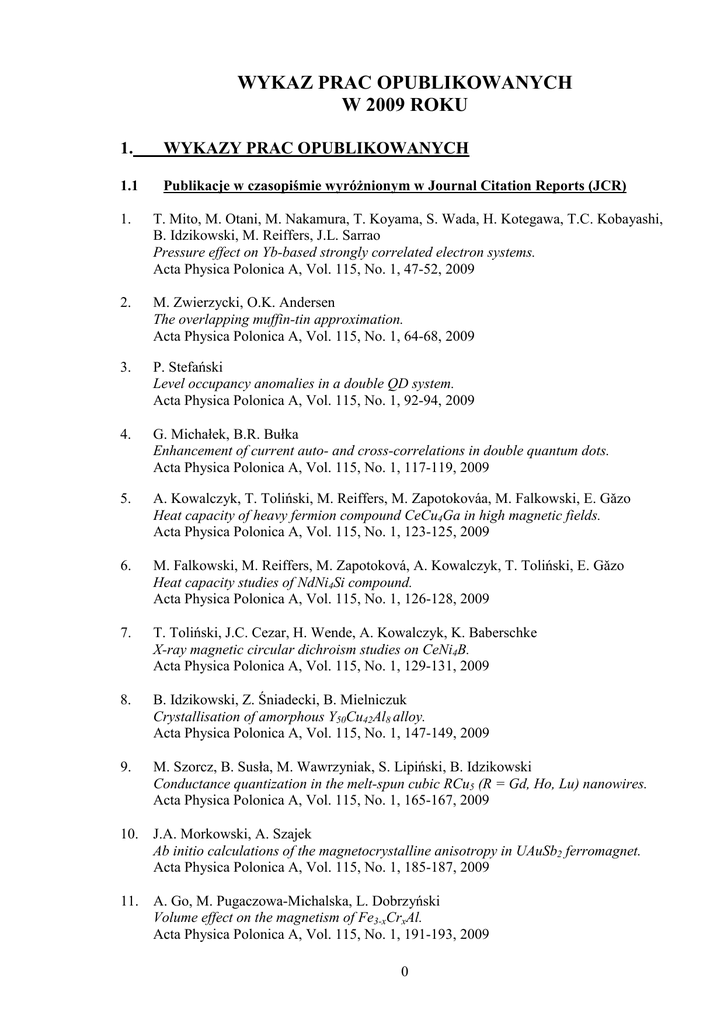 WYKAZ PRAC OPUBLIKOWANYCH
W 2009 ROKU

1. WYKAZY PRAC OPUBLIKOWANYCH

1.1 Publikacje w czasopiśmie wyróżnionym w Journal Citation Reports (JCR)

1. T. Mito, M. Otani, M. Nakamura, T. Koyama, S. Wada, H. Kotegawa, T.C. Kobayashi, B. Idzikowski, M. Reiffers, J.L. Sarrao
Pressure effect on Yb-based strongly correlated electron systems.
Acta Physica Polonica A, Vol. 115, No. 1, 47-52, 2009

2. M. Zwierzycki, O.K. Andersen
The overlapping muffin-tin approximation.
Acta Physica Polonica A, Vol. 115, No. 1, 64-68, 2009

3. P. Stefański
Level occupancy anomalies in a double QD system.
Acta Physica Polonica A, Vol. 115, No. 1, 92-94, 2009

4. G. Michałek, B.R. Bułka
Enhancement of current auto- and cross-correlations in double quantum dots.
Acta Physica Polonica A, Vol. 115, No. 1, 117-119, 2009

5. A. Kowalczyk, T. Toliński, M. Reiffers, M. Zapotokováa, M. Falkowski, E. Găzo
Heat capacity of heavy fermion compound $CeCu_4Ga$ in high magnetic fields.
Acta Physica Polonica A, Vol. 115, No. 1, 123-125, 2009

6. M. Falkowski, M. Reiffers, M. Zapotoková, A. Kowalczyk, T. Toliński, E. Găzo
Heat capacity studies of $NdNi_4Si$ compound.
Acta Physica Polonica A, Vol. 115, No. 1, 126-128, 2009

7. T. Toliński, J.C. Cezar, H. Wende, A. Kowalczyk, K. Baberschke
X-ray magnetic circular dichroism studies on $CeNi_4B$.
Acta Physica Polonica A, Vol. 115, No. 1, 129-131, 2009

8. B. Idzikowski, Z. Śniadecki, B. Mielniczuk
Crystallisation of amorphous $Y_{50}Cu_{42}Al_8$ alloy.
Acta Physica Polonica A, Vol. 115, No. 1, 147-149, 2009

9. M. Szorcz, B. Susła, M. Wawrzyniak, S. Lipiński, B. Idzikowski
Conductance quantization in the melt-spun cubic $RCu_5$ (R = Gd, Ho, Lu) nanowires.
Acta Physica Polonica A, Vol. 115, No. 1, 165-167, 2009

10. J.A. Morkowski, A. Szajek
Ab initio calculations of the magnetocrystalline anisotropy in $UAuSb_2$ ferromagnet.
Acta Physica Polonica A, Vol. 115, No. 1, 185-187, 2009

11. A. Go, M. Pugaczowa-Michalska, L. Dobrzyński
Volume effect on the magnetism of $Fe_{3-x}Cr_xAl$.
Acta Physica Polonica A, Vol. 115, No. 1, 191-193, 2009

0